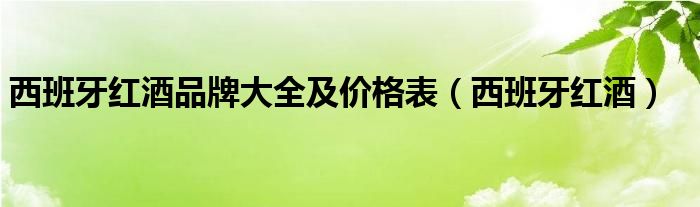 西班牙红酒品牌大全及价格表（西班牙红酒）